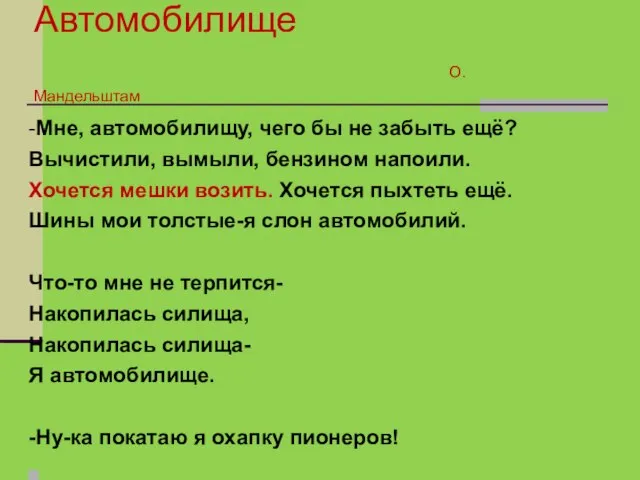 Автомобилище

О.
Мандельштам

-Мне, автомобилищу, чего бы не забыть ещё?
Вычистили, вымыли, бензином напоили.
Хочется мешки возить. Хочется пыхтеть ещё.
Шины мои толстые-я слон автомобилий.

Что-то мне не терпится-
Накопилась силища,
Накопилась силища-
Я автомобилище.

-Ну-ка покатаю я охапку пионеров!